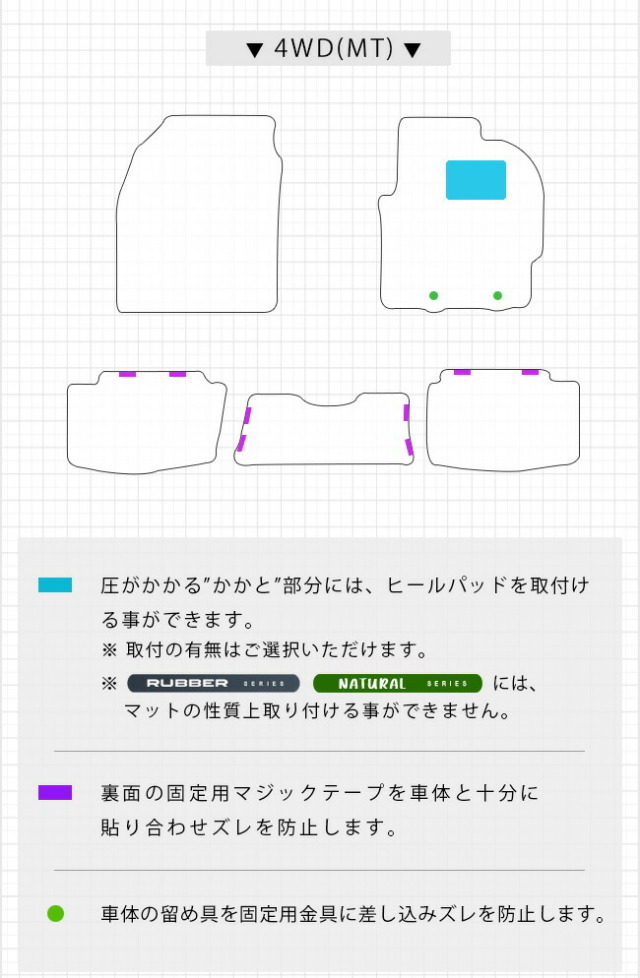 ▼ 4WD(MT) ▼

圧がかかる”かかと”部分には、ヒールパッドを取付ける事ができます。
※ 取付の有無はご選択いただけます。
※ RUBBER SERIES NATURAL SERIES には、マットの性質上取り付ける事ができません。

裏面の固定用マジックテープを車体と十分に貼り合わせズレを防止します。

車体の留め具を固定用金具に差し込みズレを防止します。